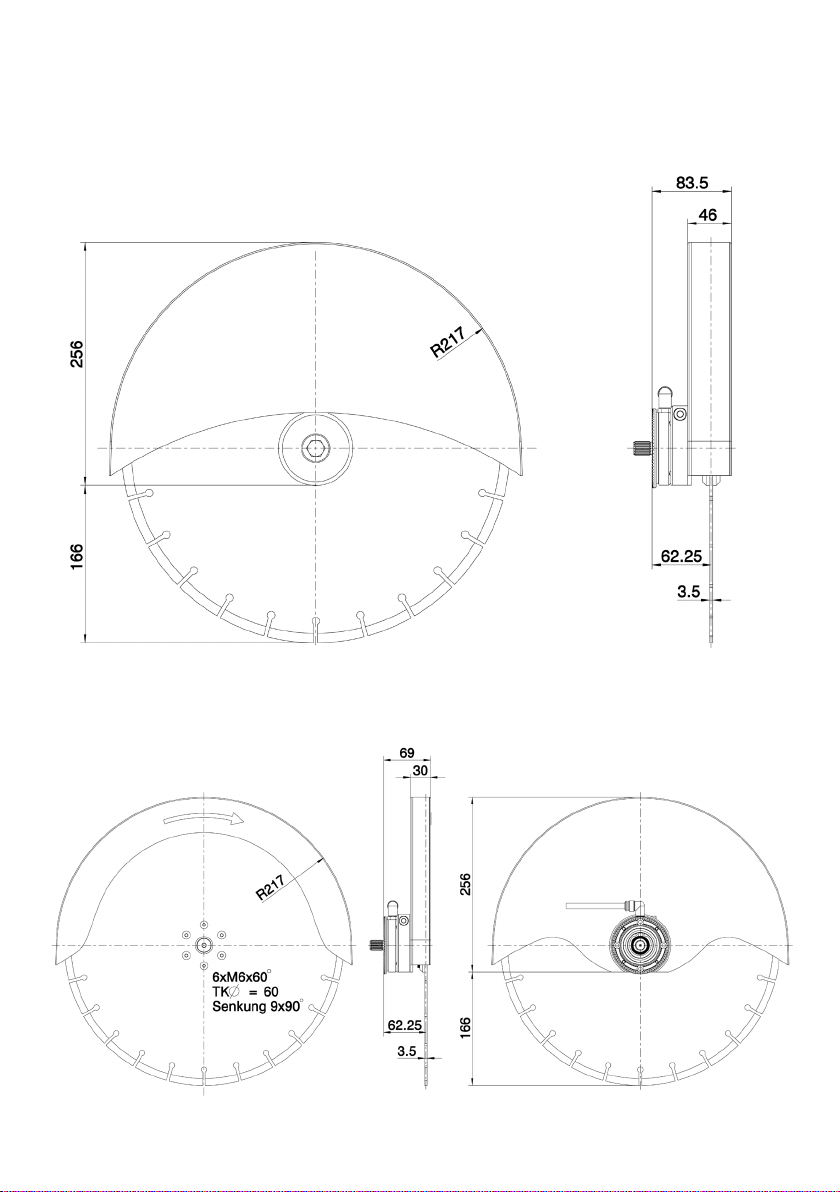 83.5
46
256
R217
166
62.25
3.5

69
30
R217
6xM6x60°
TK∅ = 60
Senkung 9x90°
62.25
3.5
256
166